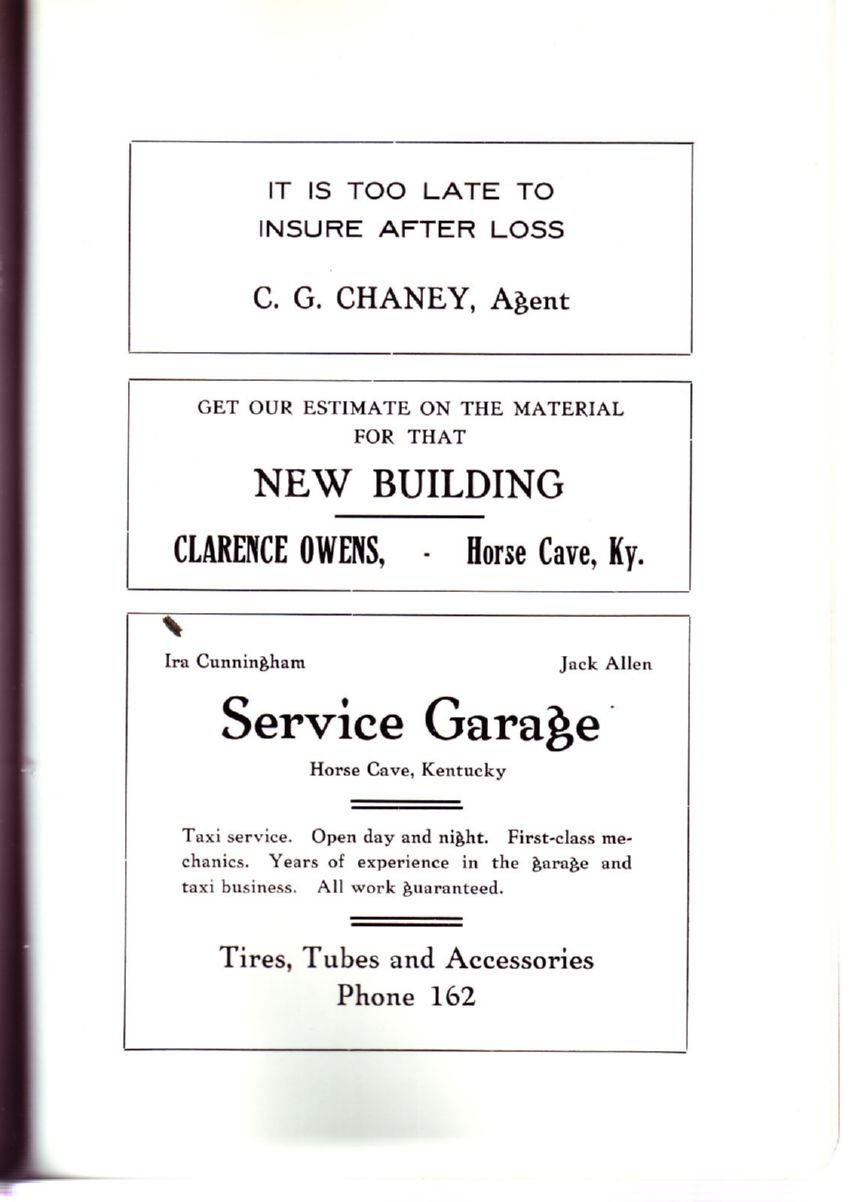 IT IS TOO LATE TO INSURE AFTER LOSS

C. G. CHANEY, Agent

GET OUR ESTIMATE ON THE MATERIAL FOR THAT

NEW BUILDING

CLARENCE OWENS, - Horse Cave, Ky.

Ira Cunningham

Jack Allen

Service Garage

Horse Cave, Kentucky

Taxi service. Open day and night. First-class mechanics. Years of experience in the garage and taxi business. All work guaranteed.

Tires, Tubes and Accessories
Phone 162